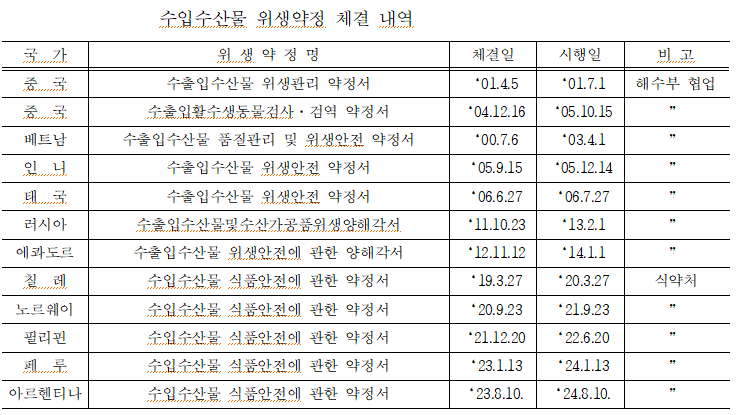 수입수산물 위생약정 체결 내역

| 국 가 | 위 생 약 정 명 | 체결일 | 시행일 | 비 고 |
|---|---|---|---|---|
| 중 국 | 수출입수산물 위생관리 약정서 | '01.4.5 | '01.7.1 | 해수부 협업 |
| 중 국 | 수출입활수생동물검사·검역 약정서 | '04.12.16 | '05.10.15 | " |
| 베트남 | 수출입수산물 품질관리 및 위생안전 약정서 | '00.7.6 | '03.4.1 | " |
| 인 니 | 수출입수산물 위생안전 약정서 | '05.9.15 | '05.12.14 | " |
| 태 국 | 수출입수산물 위생안전 약정서 | '06.6.27 | '06.7.27 | " |
| 러시아 | 수출입수산물및수산가공품위생양해각서 | '11.10.23 | '13.2.1 | " |
| 에콰도르 | 수출입수산물 위생안전에 관한 양해각서 | '12.11.12 | '14.1.1 | " |
| 칠 레 | 수입수산물 식품안전에 관한 약정서 | '19.3.27 | '20.3.27 | 식약처 |
| 노르웨이 | 수입수산물 식품안전에 관한 약정서 | '20.9.23 | '21.9.23 | " |
| 필리핀 | 수입수산물 식품안전에 관한 약정서 | '21.12.20 | '22.6.20 | " |
| 페 루 | 수입수산물 식품안전에 관한 약정서 | '23.1.13 | '24.1.13 | " |
| 아르헨티나 | 수입수산물 식품안전에 관한 약정서 | '23.8.10. | '24.8.10. | " |